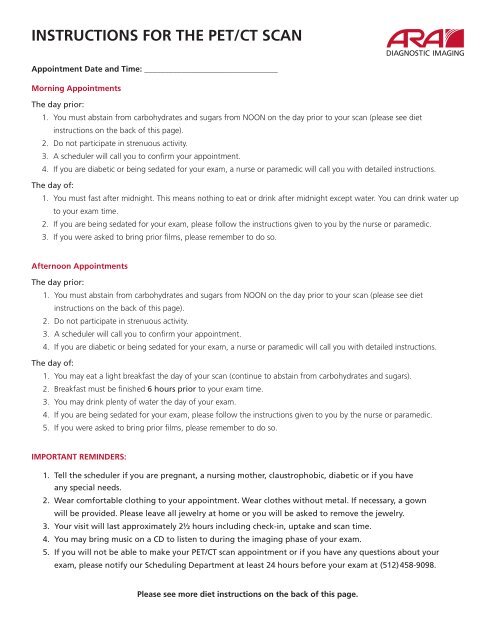 INSTRUCTIONS FOR THE PET/CT SCAN

ARA
DIAGNOSTIC IMAGING

Appointment Date and Time: ____

Morning Appointments

The day prior:
1. You must abstain from carbohydrates and sugars from NOON on the day prior to your scan (please see diet instructions on the back of this page).
2. Do not participate in strenuous activity.
3. A scheduler will call you to confirm your appointment.
4. If you are diabetic or being sedated for your exam, a nurse or paramedic will call you with detailed instructions.

The day of:
1. You must fast after midnight. This means nothing to eat or drink after midnight except water. You can drink water up to your exam time.
2. If you are being sedated for your exam, please follow the instructions given to you by the nurse or paramedic.
3. If you were asked to bring prior films, please remember to do so.

Afternoon Appointments

The day prior:
1. You must abstain from carbohydrates and sugars from NOON on the day prior to your scan (please see diet instructions on the back of this page).
2. Do not participate in strenuous activity.
3. A scheduler will call you to confirm your appointment.
4. If you are diabetic or being sedated for your exam, a nurse or paramedic will call you with detailed instructions.

The day of:
1. You may eat a light breakfast the day of your scan (continue to abstain from carbohydrates and sugars).
2. Breakfast must be finished 6 hours prior to your exam time.
3. You may drink plenty of water the day of your exam.
4. If you are being sedated for your exam, please follow the instructions given to you by the nurse or paramedic.
5. If you were asked to bring prior films, please remember to do so.

IMPORTANT REMINDERS:

1. Tell the scheduler if you are pregnant, a nursing mother, claustrophobic, diabetic or if you have any special needs.
2. Wear comfortable clothing to your appointment. Wear clothes without metal. If necessary, a gown will be provided. Please leave all jewelry at home or you will be asked to remove the jewelry.
3. Your visit will last approximately 2½ hours including check-in, uptake and scan time.
4. You may bring music on a CD to listen to during the imaging phase of your exam.
5. If you will not be able to make your PET/CT scan appointment or if you have any questions about your exam, please notify our Scheduling Department at least 24 hours before your exam at (512) 458-9098.

Please see more diet instructions on the back of this page.